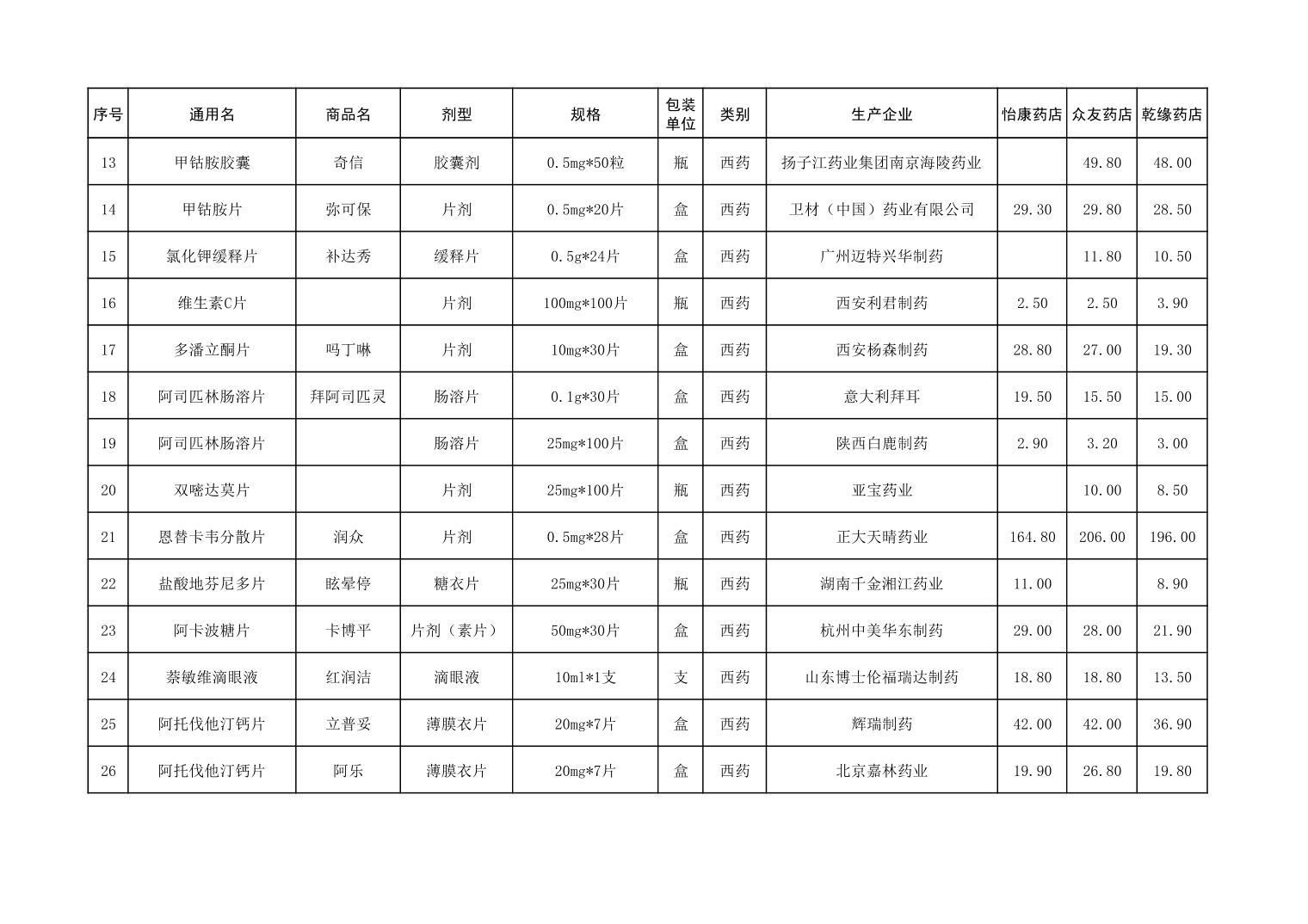 | 序号 | 通用名 | 商品名 | 剂型 | 规格 | 包装单位 | 类别 | 生产企业 | 怡康药店 | 众友药店 | 乾缘药店 |
|---|---|---|---|---|---|---|---|---|---|---|
| 13 | 甲钴胺胶囊 | 奇信 | 胶囊剂 | 0.5mg*50粒 | 瓶 | 西药 | 扬子江药业集团南京海陵药业 |  | 49.80 | 48.00 |
| 14 | 甲钴胺片 | 弥可保 | 片剂 | 0.5mg*20片 | 盒 | 西药 | 卫材（中国）药业有限公司 | 29.30 | 29.80 | 28.50 |
| 15 | 氯化钾缓释片 | 补达秀 | 缓释片 | 0.5g*24片 | 盒 | 西药 | 广州迈特兴华制药 |  | 11.80 | 10.50 |
| 16 | 维生素C片 |  | 片剂 | 100mg*100片 | 瓶 | 西药 | 西安利君制药 | 2.50 | 2.50 | 3.90 |
| 17 | 多潘立酮片 | 吗丁啉 | 片剂 | 10mg*30片 | 盒 | 西药 | 西安杨森制药 | 28.80 | 27.00 | 19.30 |
| 18 | 阿司匹林肠溶片 | 拜阿司匹灵 | 肠溶片 | 0.1g*30片 | 盒 | 西药 | 意大利拜耳 | 19.50 | 15.50 | 15.00 |
| 19 | 阿司匹林肠溶片 |  | 肠溶片 | 25mg*100片 | 盒 | 西药 | 陕西白鹿制药 | 2.90 | 3.20 | 3.00 |
| 20 | 双嘧达莫片 |  | 片剂 | 25mg*100片 | 瓶 | 西药 | 亚宝药业 |  | 10.00 | 8.50 |
| 21 | 恩替卡韦分散片 | 润众 | 片剂 | 0.5mg*28片 | 盒 | 西药 | 正大天晴药业 | 164.80 | 206.00 | 196.00 |
| 22 | 盐酸地芬尼多片 | 眩晕停 | 糖衣片 | 25mg*30片 | 瓶 | 西药 | 湖南千金湘江药业 | 11.00 |  | 8.90 |
| 23 | 阿卡波糖片 | 卡博平 | 片剂（素片） | 50mg*30片 | 盒 | 西药 | 杭州中美华东制药 | 29.00 | 28.00 | 21.90 |
| 24 | 萘敏维滴眼液 | 红润洁 | 滴眼液 | 10ml*1支 | 支 | 西药 | 山东博士伦福瑞达制药 | 18.80 | 18.80 | 13.50 |
| 25 | 阿托伐他汀钙片 | 立普妥 | 薄膜衣片 | 20mg*7片 | 盒 | 西药 | 辉瑞制药 | 42.00 | 42.00 | 36.90 |
| 26 | 阿托伐他汀钙片 | 阿乐 | 薄膜衣片 | 20mg*7片 | 盒 | 西药 | 北京嘉林药业 | 19.90 | 26.80 | 19.80 |